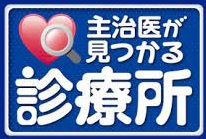 主治医が
見つかる
診療所